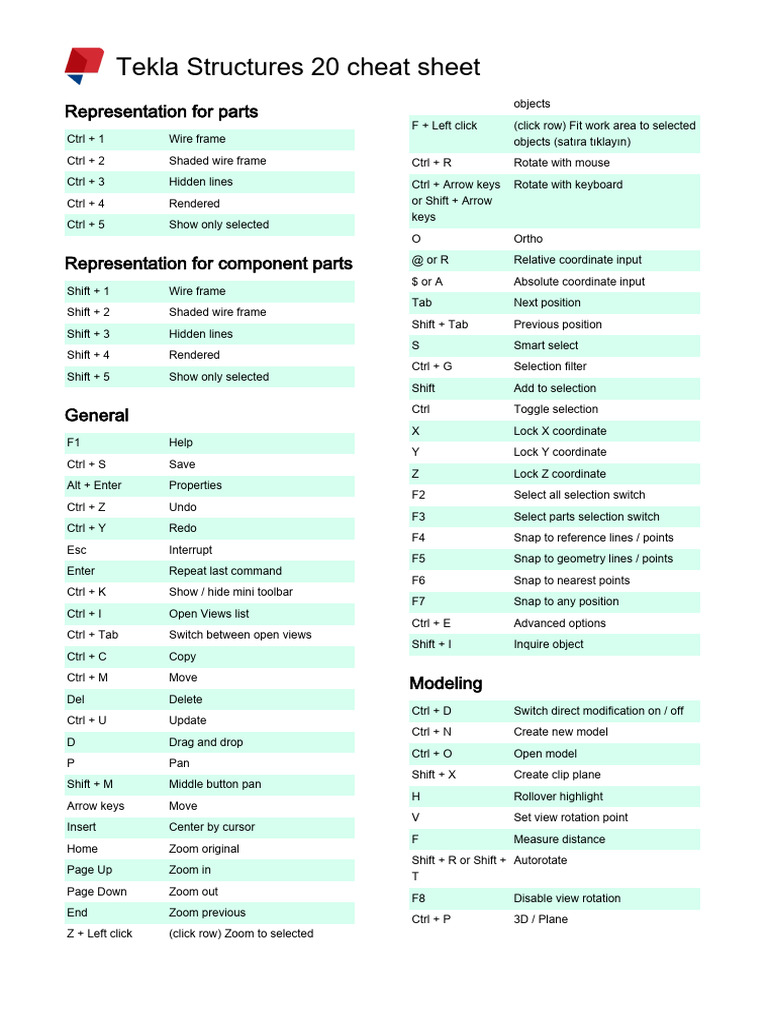 Tekla Structures 20 cheat sheet

Representation for parts

| Ctrl + 1 | Wire frame |
|---|---|
| Ctrl + 2 | Shaded wire frame |
| Ctrl + 3 | Hidden lines |
| Ctrl + 4 | Rendered |
| Ctrl + 5 | Show only selected |

Representation for component parts

| Shift + 1 | Wire frame |
|---|---|
| Shift + 2 | Shaded wire frame |
| Shift + 3 | Hidden lines |
| Shift + 4 | Rendered |
| Shift + 5 | Show only selected |

General

| F1 | Help |
|---|---|
| Ctrl + S | Save |
| Alt + Enter | Properties |
| Ctrl + Z | Undo |
| Ctrl + Y | Redo |
| Esc | Interrupt |
| Enter | Repeat last command |
| Ctrl + K | Show / hide mini toolbar |
| Ctrl + I | Open Views list |
| Ctrl + Tab | Switch between open views |
| Ctrl + C | Copy |
| Ctrl + M | Move |
| Del | Delete |
| Ctrl + U | Update |
| D | Drag and drop |
| P | Pan |
| Shift + M | Middle button pan |
| Arrow keys | Move |
| Insert | Center by cursor |
| Home | Zoom original |
| Page Up | Zoom in |
| Page Down | Zoom out |
| End | Zoom previous |
| Z + Left click | (click row) Zoom to selected objects |
| F + Left click | (click row) Fit work area to selected objects (satıra tıklayın) |
| Ctrl + R | Rotate with mouse |
| Ctrl + Arrow keys or Shift + Arrow keys | Rotate with keyboard |
| O | Ortho |
| @ or R | Relative coordinate input |
| $ or A | Absolute coordinate input |
| Tab | Next position |
| Shift + Tab | Previous position |
| S | Smart select |
| Ctrl + G | Selection filter |
| Shift | Add to selection |
| Ctrl | Toggle selection |
| X | Lock X coordinate |
| Y | Lock Y coordinate |
| Z | Lock Z coordinate |
| F2 | Select all selection switch |
| F3 | Select parts selection switch |
| F4 | Snap to reference lines / points |
| F5 | Snap to geometry lines / points |
| F6 | Snap to nearest points |
| F7 | Snap to any position |
| Ctrl + E | Advanced options |
| Shift + I | Inquire object |

Modeling

| Ctrl + D | Switch direct modification on / off |
|---|---|
| Ctrl + N | Create new model |
| Ctrl + O | Open model |
| Shift + X | Create clip plane |
| H | Rollover highlight |
| V | Set view rotation point |
| F | Measure distance |
| Shift + R or Shift + T | Autorotate |
| F8 | Disable view rotation |
| Ctrl + P | 3D / Plane |